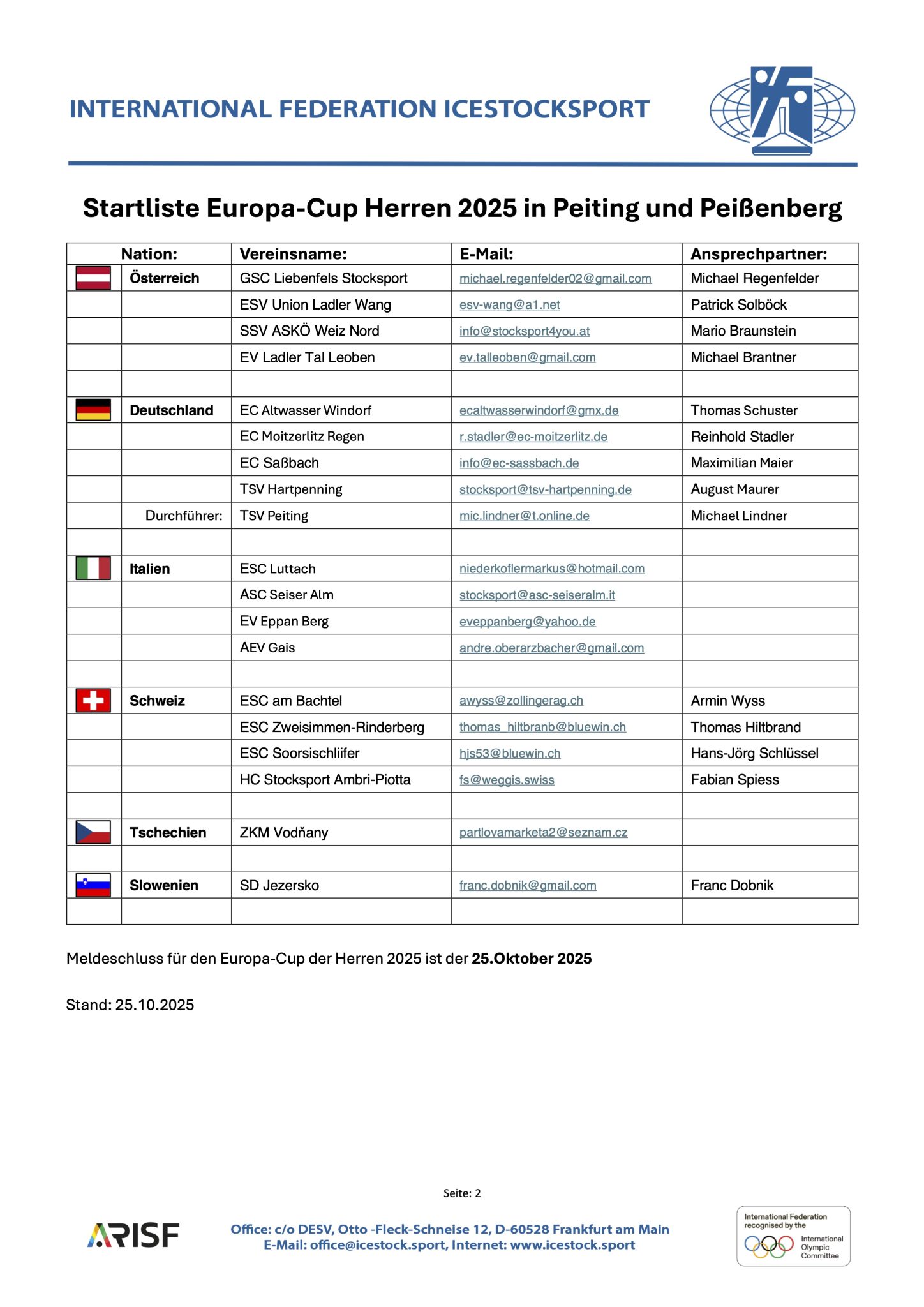 INTERNATIONAL FEDERATION ICESTOCKSPORT

Startliste Europa-Cup Herren 2025 in Peiting und Peißenberg

| Nation: | | Vereinsname: | E-Mail: | Ansprechpartner: |
|---|---|---|---|---|
| | Österreich | GSC Liebenfels Stocksport | michael.regenfelder02@gmail.com | Michael Regenfelder |
| | | ESV Union Ladler Wang | esv-wang@a1.net | Patrick Solböck |
| | | SSV ASKÖ Weiz Nord | info@stocksport4you.at | Mario Braunstein |
| | | EV Ladler Tal Leoben | ev.talleoben@gmail.com | Michael Brantner |
| | | | | |
| | Deutschland | EC Altwasser Windorf | ecaltwasserwindorf@gmx.de | Thomas Schuster |
| | | EC Moitzerlitz Regen | r.stadler@ec-moitzerlitz.de | Reinhold Stadler |
| | | EC Saßbach | info@ec-sassbach.de | Maximilian Maier |
| | | TSV Hartpenning | stocksport@tsv-hartpenning.de | August Maurer |
| | Durchführer: | TSV Peiting | mic.lindner@t.online.de | Michael Lindner |
| | | | | |
| | Italien | ESC Luttach | niederkoflermarkus@hotmail.com | |
| | | ASC Seiser Alm | stocksport@asc-seiseralm.it | |
| | | EV Eppan Berg | eveppanberg@yahoo.de | |
| | | AEV Gais | andre.oberarzbacher@gmail.com | |
| | | | | |
| | Schweiz | ESC am Bachtel | awyss@zollingerag.ch | Armin Wyss |
| | | ESC Zweisimmen-Rinderberg | thomas_hiltbranb@bluewin.ch | Thomas Hiltbrand |
| | | ESC Soorsischliifer | hjs53@bluewin.ch | Hans-Jörg Schlüssel |
| | | HC Stocksport Ambri-Piotta | fs@weggis.swiss | Fabian Spiess |
| | | | | |
| | Tschechien | ZKM Vodňany | partlovamarketa2@seznam.cz | |
| | | | | |
| | Slowenien | SD Jezersko | franc.dobnik@gmail.com | Franc Dobnik |
| | | | | |

Meldeschluss für den Europa-Cup der Herren 2025 ist der 25.Oktober 2025

Stand: 25.10.2025

Seite: 2

ARISF

Office: c/o DESV, Otto -Fleck-Schneise 12, D-60528 Frankfurt am Main
E-Mail: office@icestock.sport, Internet: www.icestock.sport

International Federation recognised by the International Olympic Committee